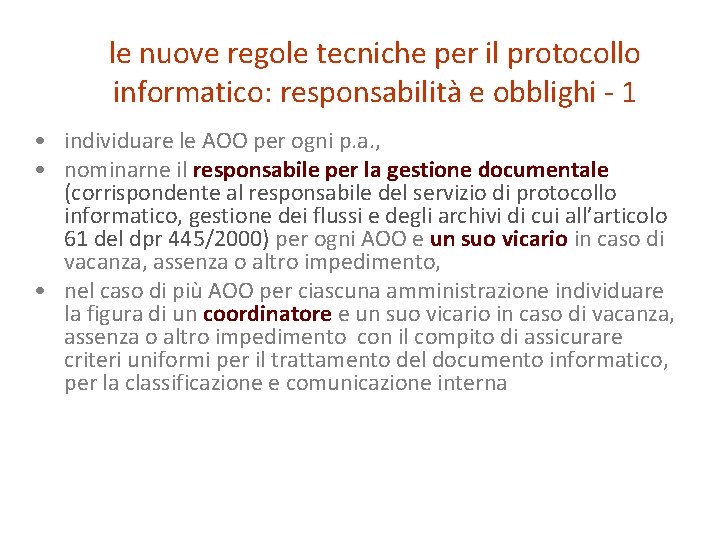 le nuove regole tecniche per il protocollo informatico: responsabilità e obblighi - 1

• individuare le AOO per ogni p.a.,
• nominarne il responsabile per la gestione documentale (corrispondente al responsabile del servizio di protocollo informatico, gestione dei flussi e degli archivi di cui all'articolo 61 del dpr 445/2000) per ogni AOO e un suo vicario in caso di vacanza, assenza o altro impedimento,
• nel caso di più AOO per ciascuna amministrazione individuare la figura di un coordinatore e un suo vicario in caso di vacanza, assenza o altro impedimento con il compito di assicurare criteri uniformi per il trattamento del documento informatico, per la classificazione e comunicazione interna